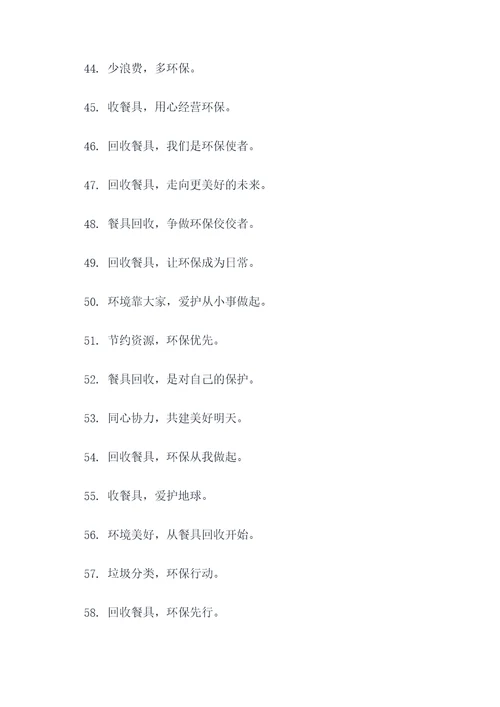 44. 少浪费，多环保。

45. 收餐具，用心经营环保。

46. 回收餐具，我们是环保使者。

47. 回收餐具，走向更美好的未来。

48. 餐具回收，争做环保佼佼者。

49. 回收餐具，让环保成为日常。

50. 环境靠大家，爱护从小事做起。

51. 节约资源，环保优先。

52. 餐具回收，是对自己的保护。

53. 同心协力，共建美好明天。

54. 回收餐具，环保从我做起。

55. 收餐具，爱护地球。

56. 环境美好，从餐具回收开始。

57. 垃圾分类，环保行动。

58. 回收餐具，环保先行。